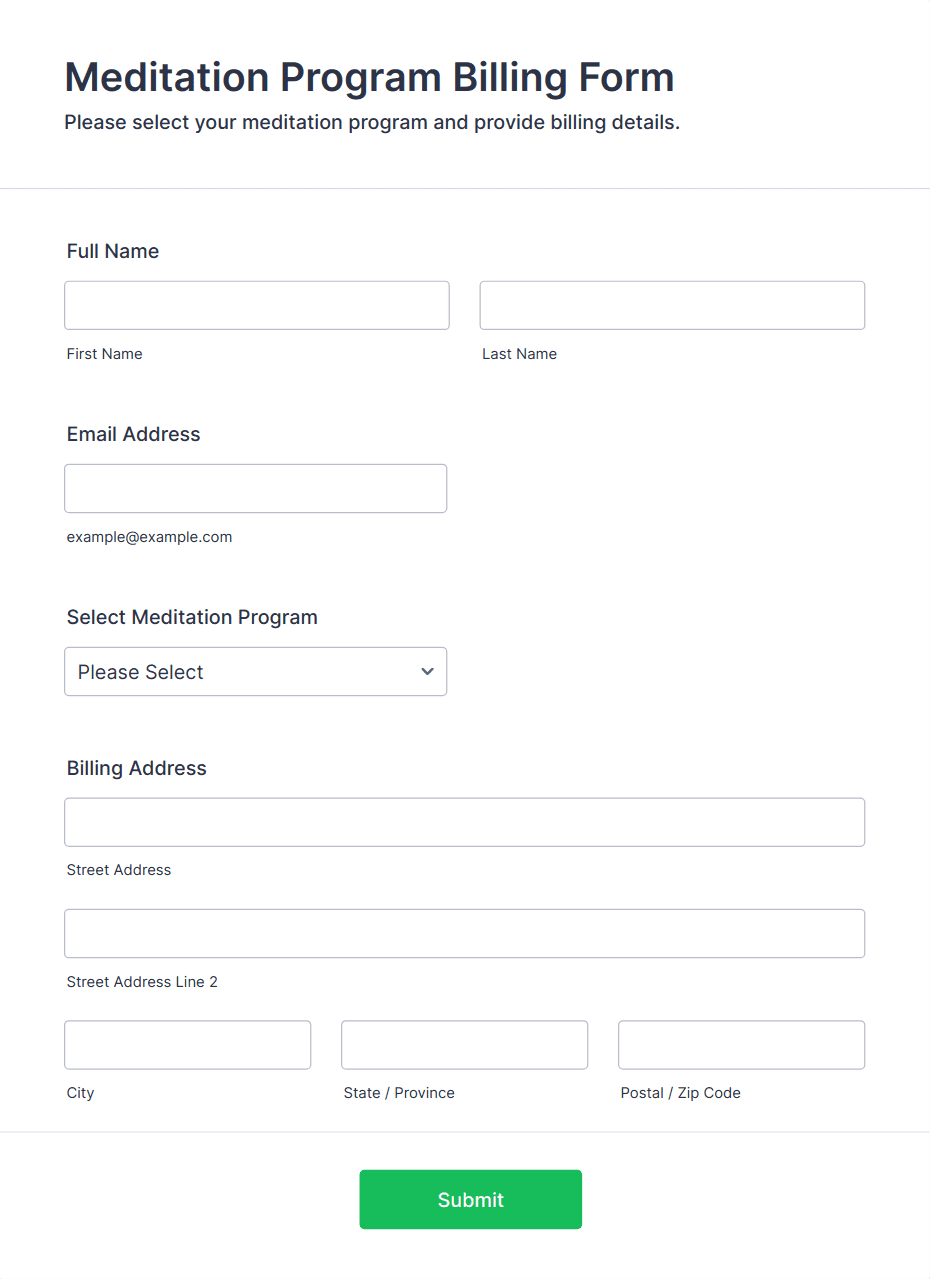 Meditation Program Billing Form
Please select your meditation program and provide billing details.

Full Name

First Name

Last Name

Email Address

example@example.com

Select Meditation Program

Please Select

Billing Address

Street Address

Street Address Line 2

City

State / Province

Postal / Zip Code

Submit